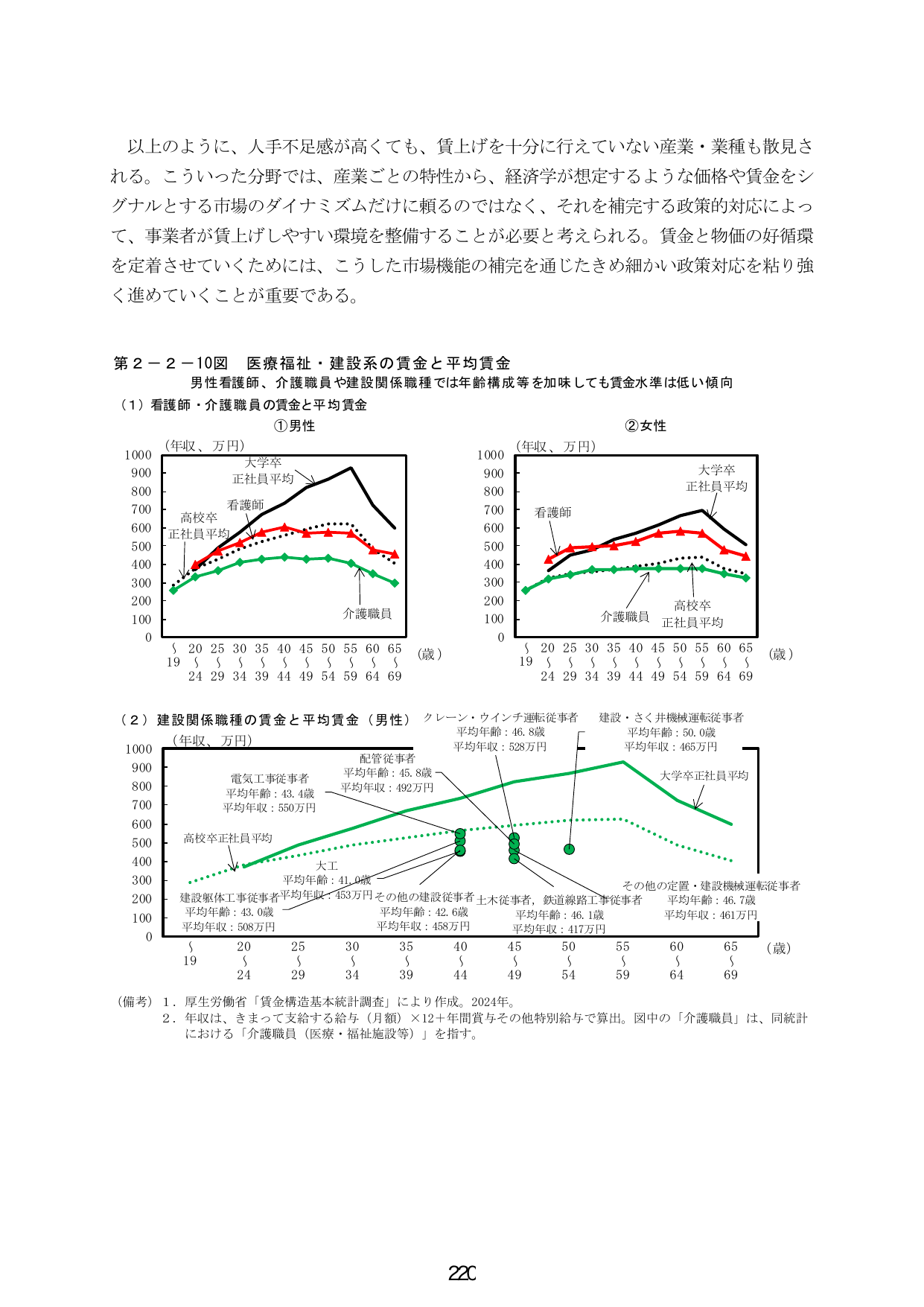 以上のように、人手不足感が高くても、賃上げを十分に行えていない産業・業種も散見される。こういった分野では、産業ごとの特性から、経済学が想定するような価格や賃金をシグナルとする市場のダイナミズムだけに頼るのではなく、それを補完する政策的対応によって、事業者が賃上げしやすい環境を整備することが必要と考えられる。賃金と物価の好循環を定着させていくためには、こうした市場機能の補完を通じたきめ細かい政策対応を粘り強く進めていくことが重要である。

第２－２－10図　医療福祉・建設系の賃金と平均賃金

男性看護師、介護職員や建設関係職種では年齢構成等を加味しても賃金水準は低い傾向

（1）看護師・介護職員の賃金と平均賃金

①男性

(年収、万円)

1000
900
800
700
600
500
400
300
200
100
0

大学卒
正社員平均

看護師

高校卒
正社員平均

介護職員

～19　20～24　25～29　30～34　35～39　40～44　45～49　50～54　55～59　60～64　65～69　(歳)

②女性

(年収、万円)

1000
900
800
700
600
500
400
300
200
100
0

大学卒
正社員平均

看護師

介護職員

高校卒
正社員平均

～19　20～24　25～29　30～34　35～39　40～44　45～49　50～54　55～59　60～64　65～69　(歳)

（2）建設関係職種の賃金と平均賃金（男性）

(年収、万円)

1000
900
800
700
600
500
400
300
200
100
0

クレーン・ウインチ運転従事者
平均年齢：46.8歳
平均年収：528万円

建設・さく井機械運転従事者
平均年齢：50.0歳
平均年収：465万円

配管従事者
平均年齢：45.8歳
平均年収：492万円

電気工事従事者
平均年齢：43.4歳
平均年収：550万円

大学卒正社員平均

高校卒正社員平均

大工
平均年齢：41.0歳
平均年収：453万円

建設躯体工事従事者
平均年齢：43.0歳
平均年収：508万円

その他の建設従事者
平均年齢：42.6歳
平均年収：458万円

土木従事者，鉄道線路工事従事者
平均年齢：46.1歳
平均年収：417万円

その他の定置・建設機械運転従事者
平均年齢：46.7歳
平均年収：461万円

～19　20～24　25～29　30～34　35～39　40～44　45～49　50～54　55～59　60～64　65～69　(歳)

（備考）１．厚生労働省「賃金構造基本統計調査」により作成。2024年。
２．年収は、きまって支給する給与（月額）×12＋年間賞与その他特別給与で算出。図中の「介護職員」は、同統計における「介護職員（医療・福祉施設等）」を指す。

220